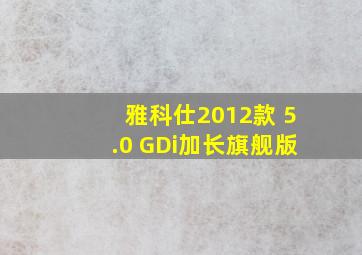 雅科仕2012款 5.0 GDi加长旗舰版